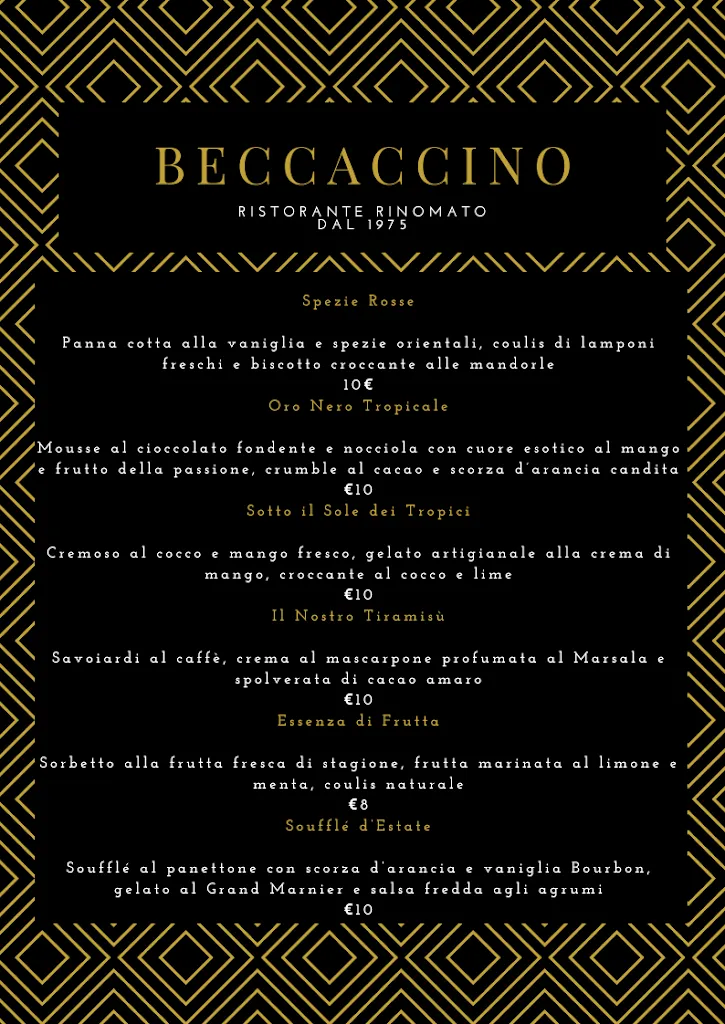 BECCACCINO

RISTORANTE RINOMATO
DAL 1975

Spezie Rosse

Panna cotta alla vaniglia e spezie orientali, coulis di lamponi freschi e biscotto croccante alle mandorle
10€

Oro Nero Tropicale

Mousse al cioccolato fondente e nocciola con cuore esotico al mango e frutto della passione, crumble al cacao e scorza d'arancia candita
€10

Sotto il Sole dei Tropici

Cremoso al cocco e mango fresco, gelato artigianale alla crema di mango, croccante al cocco e lime
€10

Il Nostro Tiramisù

Savoiardi al caffè, crema al mascarpone profumata al Marsala e spolverata di cacao amaro
€10

Essenza di Frutta

Sorbetto alla frutta fresca di stagione, frutta marinata al limone e menta, coulis naturale
€8

Soufflé d'Estate

Soufflé al panettone con scorza d'arancia e vaniglia Bourbon, gelato al Grand Marnier e salsa fredda agli agrumi
€10